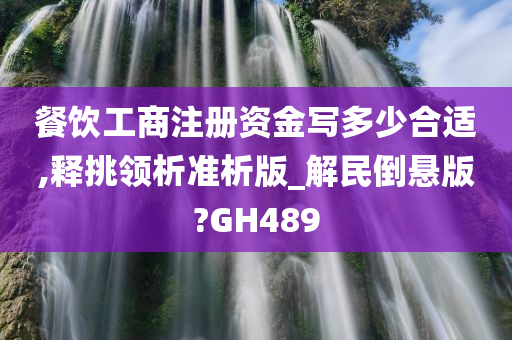 餐饮工商注册资金写多少合适,释挑领析准析版_解民倒悬版?GH489